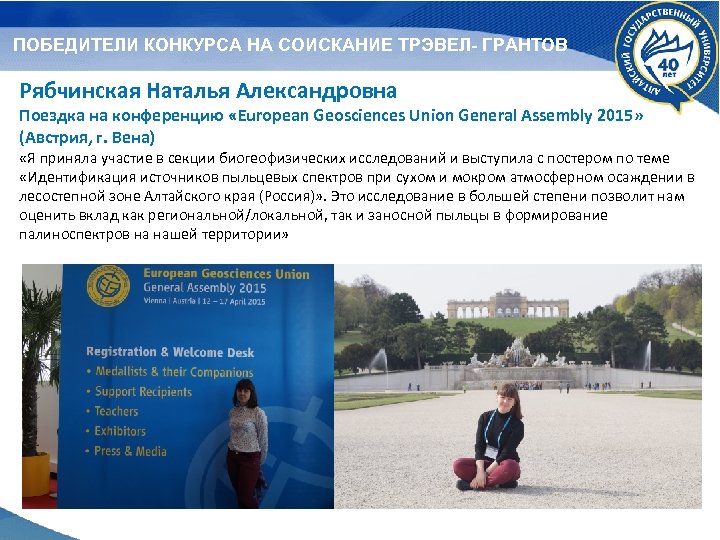 ПОБЕДИТЕЛИ КОНКУРСА НА СОИСКАНИЕ ТРЭВЕЛ- ГРАНТОВ

АЛТАЙСКИЙ ГОСУДАРСТВЕННЫЙ УНИВЕРСИТЕТ
40 лет

Рябчинская Наталья Александровна
Поездка на конференцию «European Geosciences Union General Assembly 2015» (Австрия, г. Вена)

«Я приняла участие в секции биогеофизических исследований и выступила с постером по теме «Идентификация источников пыльцевых спектров при сухом и мокром атмосферном осаждении в лесостепной зоне Алтайского края (Россия)». Это исследование в большей степени позволит нам оценить вклад как региональной/локальной, так и заносной пыльцы в формирование палиноспектров на нашей территории»

European Geosciences Union
General Assembly 2015
Vienna | Austria | 12 – 17 April 2015

Registration & Welcome Desk
• Medallists & their Companions
• Support Recipients
• Teachers
• Exhibitors
• Press & Media